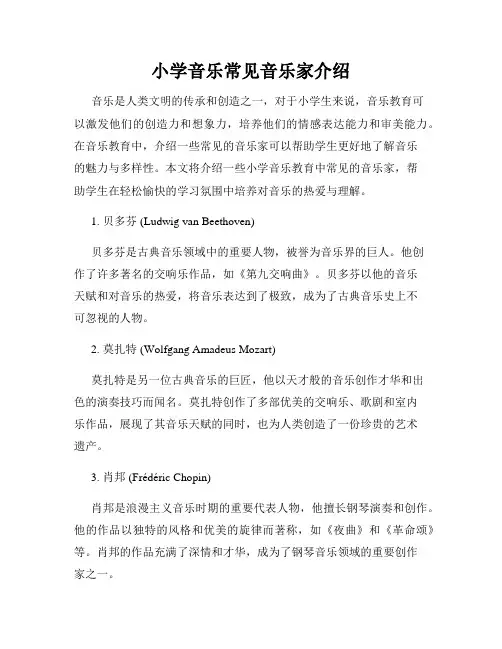 小学音乐常见音乐家介绍

音乐是人类文明的传承和创造之一，对于小学生来说，音乐教育可以激发他们的创造力和想象力，培养他们的情感表达能力和审美能力。在音乐教育中，介绍一些常见的音乐家可以帮助学生更好地了解音乐的魅力与多样性。本文将介绍一些小学音乐教育中常见的音乐家，帮助学生在轻松愉快的学习氛围中培养对音乐的热爱与理解。

1. 贝多芬 (Ludwig van Beethoven)

贝多芬是古典音乐领域中的重要人物，被誉为音乐界的巨人。他创作了许多著名的交响乐作品，如《第九交响曲》。贝多芬以他的音乐天赋和对音乐的热爱，将音乐表达到了极致，成为了古典音乐史上不可忽视的人物。

2. 莫扎特 (Wolfgang Amadeus Mozart)

莫扎特是另一位古典音乐的巨匠，他以天才般的音乐创作才华和出色的演奏技巧而闻名。莫扎特创作了多部优美的交响乐、歌剧和室内乐作品，展现了其音乐天赋的同时，也为人类创造了一份珍贵的艺术遗产。

3. 肖邦 (Frédéric Chopin)

肖邦是浪漫主义音乐时期的重要代表人物，他擅长钢琴演奏和创作。他的作品以独特的风格和优美的旋律而著称，如《夜曲》和《革命颂》等。肖邦的作品充满了深情和才华，成为了钢琴音乐领域的重要创作家之一。